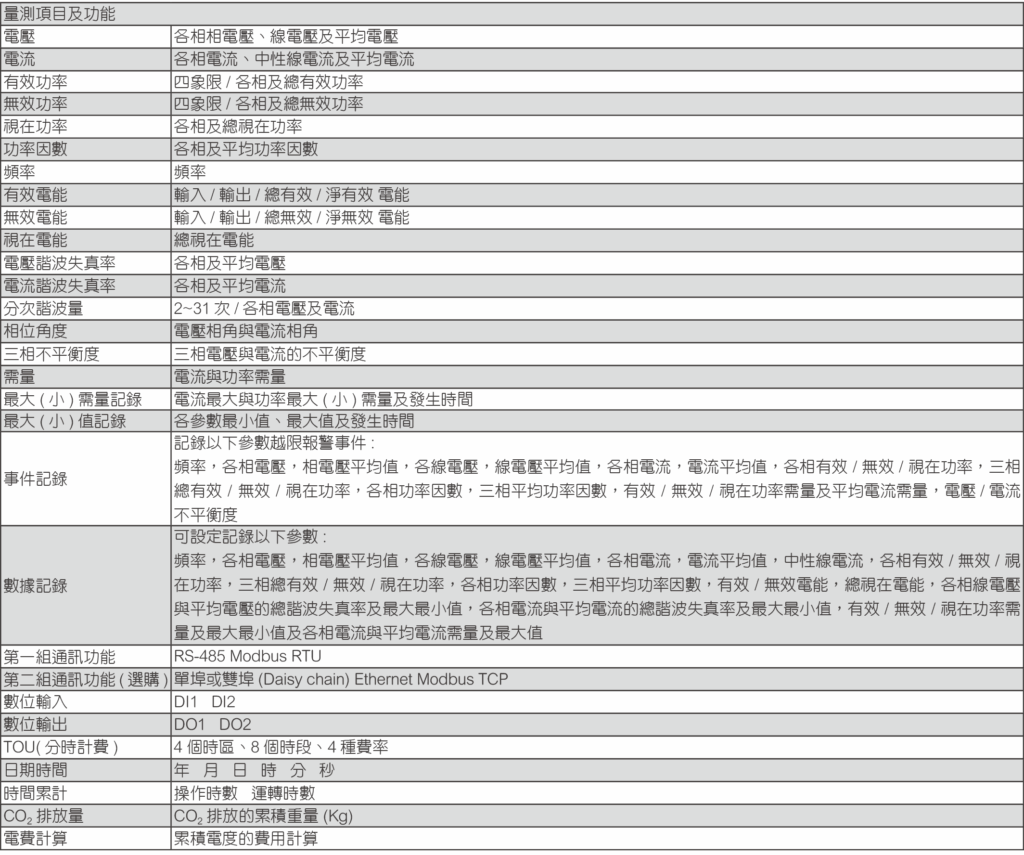 | 量測項目及功能 | |
|---|---|
| 電壓 | 各相相電壓、線電壓及平均電壓 |
| 電流 | 各相電流、中性線電流及平均電流 |
| 有效功率 | 四象限 / 各相及總有效功率 |
| 無效功率 | 四象限 / 各相及總無效功率 |
| 視在功率 | 各相及總視在功率 |
| 功率因數 | 各相及平均功率因數 |
| 頻率 | 頻率 |
| 有效電能 | 輸入 / 輸出 / 總有效 / 淨有效 電能 |
| 無效電能 | 輸入 / 輸出 / 總無效 / 淨無效 電能 |
| 視在電能 | 總視在電能 |
| 電壓諧波失真率 | 各相及平均電壓 |
| 電流諧波失真率 | 各相及平均電流 |
| 分次諧波量 | 2~31 次 / 各相電壓及電流 |
| 相位角度 | 電壓相角與電流相角 |
| 三相不平衡度 | 三相電壓與電流的不平衡度 |
| 需量 | 電流與功率需量 |
| 最大 ( 小 ) 需量記錄 | 電流最大與功率最大 ( 小 ) 需量及發生時間 |
| 最大 ( 小 ) 值記錄 | 各參數最小值、最大值及發生時間 |
| 事件記錄 | 記錄以下參數越限報警事件 : 頻率，各相電壓，相電壓平均值，各線電壓，線電壓平均值，各相電流，電流平均值，各相有效 / 無效 / 視在功率，三相總有效 / 無效 / 視在功率，各相功率因數，三相平均功率因數，有效 / 無效 / 視在功率需量及平均電流需量，電壓 / 電流不平衡度 |
| 數據記錄 | 可設定記錄以下參數 : 頻率，各相電壓，相電壓平均值，各線電壓，線電壓平均值，各相電流，電流平均值，中性線電流，各相有效 / 無效 / 視在功率，三相總有效 / 無效 / 視在功率，各相功率因數，三相平均功率因數，有效 / 無效電能，總視在電能，各相線電壓與平均電壓的總諧波失真率及最大最小值，各相電流與平均電流的總諧波失真率及最大最小值，有效 / 無效 / 視在功率需量及最大最小值及各相電流與平均電流需量及最大值 |
| 第一組通訊功能 | RS-485 Modbus RTU |
| 第二組通訊功能 ( 選購 ) | 單埠或雙埠 (Daisy chain) Ethernet Modbus TCP |
| 數位輸入 | DI1 DI2 |
| 數位輸出 | DO1 DO2 |
| TOU( 分時計費 ) | 4 個時區、8 個時段、4 種費率 |
| 日期時間 | 年 月 日 時 分 秒 |
| 時間累計 | 操作時數 運轉時數 |
| $CO_2$ 排放量 | $CO_2$ 排放的累積重量 (Kg) |
| 電費計算 | 累積電度的費用計算 |